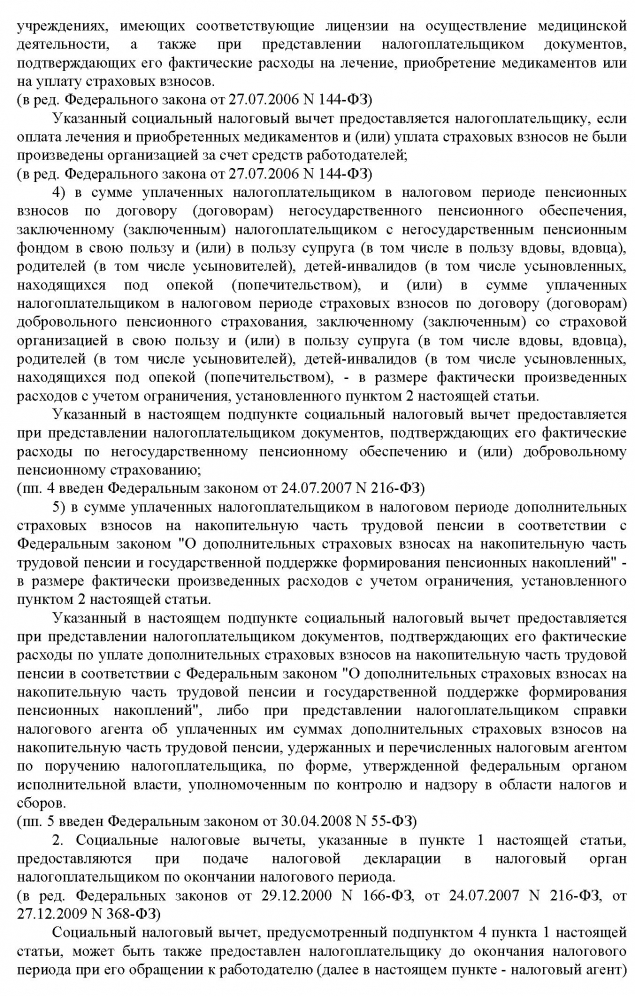 учреждениях, имеющих соответствующие лицензии на осуществление медицинской деятельности, а также при представлении налогоплательщиком документов, подтверждающих его фактические расходы на лечение, приобретение медикаментов или на уплату страховых взносов.
(в ред. Федерального закона от 27.07.2006 N 144-ФЗ)

Указанный социальный налоговый вычет предоставляется налогоплательщику, если оплата лечения и приобретенных медикаментов и (или) уплата страховых взносов не были произведены организацией за счет средств работодателей;
(в ред. Федерального закона от 27.07.2006 N 144-ФЗ)

4) в сумме уплаченных налогоплательщиком в налоговом периоде пенсионных взносов по договору (договорам) негосударственного пенсионного обеспечения, заключенному (заключенным) налогоплательщиком с негосударственным пенсионным фондом в свою пользу и (или) в пользу супруга (в том числе в пользу вдовы, вдовца), родителей (в том числе усыновителей), детей-инвалидов (в том числе усыновленных, находящихся под опекой (попечительством), и (или) в сумме уплаченных налогоплательщиком в налоговом периоде страховых взносов по договору (договорам) добровольного пенсионного страхования, заключенному (заключенным) со страховой организацией в свою пользу и (или) в пользу супруга (в том числе вдовы, вдовца), родителей (в том числе усыновителей), детей-инвалидов (в том числе усыновленных, находящихся под опекой (попечительством), - в размере фактически произведенных расходов с учетом ограничения, установленного пунктом 2 настоящей статьи.

Указанный в настоящем подпункте социальный налоговый вычет предоставляется при представлении налогоплательщиком документов, подтверждающих его фактические расходы по негосударственному пенсионному обеспечению и (или) добровольному пенсионному страхованию;
(пп. 4 введен Федеральным законом от 24.07.2007 N 216-ФЗ)

5) в сумме уплаченных налогоплательщиком в налоговом периоде дополнительных страховых взносов на накопительную часть трудовой пенсии в соответствии с Федеральным законом "О дополнительных страховых взносах на накопительную часть трудовой пенсии и государственной поддержке формирования пенсионных накоплений" - в размере фактически произведенных расходов с учетом ограничения, установленного пунктом 2 настоящей статьи.

Указанный в настоящем подпункте социальный налоговый вычет предоставляется при представлении налогоплательщиком документов, подтверждающих его фактические расходы по уплате дополнительных страховых взносов на накопительную часть трудовой пенсии в соответствии с Федеральным законом "О дополнительных страховых взносах на накопительную часть трудовой пенсии и государственной поддержке формирования пенсионных накоплений", либо при представлении налогоплательщиком справки налогового агента об уплаченных им суммах дополнительных страховых взносов на накопительную часть трудовой пенсии, удержанных и перечисленных налоговым агентом по поручению налогоплательщика, по форме, утвержденной федеральным органом исполнительной власти, уполномоченным по контролю и надзору в области налогов и сборов.
(пп. 5 введен Федеральным законом от 30.04.2008 N 55-ФЗ)

2. Социальные налоговые вычеты, указанные в пункте 1 настоящей статьи, предоставляются при подаче налоговой декларации в налоговый орган налогоплательщиком по окончании налогового периода.
(в ред. Федеральных законов от 29.12.2000 N 166-ФЗ, от 24.07.2007 N 216-ФЗ, от 27.12.2009 N 368-ФЗ)

Социальный налоговый вычет, предусмотренный подпунктом 4 пункта 1 настоящей статьи, может быть также предоставлен налогоплательщику до окончания налогового периода при его обращении к работодателю (далее в настоящем пункте - налоговый агент)